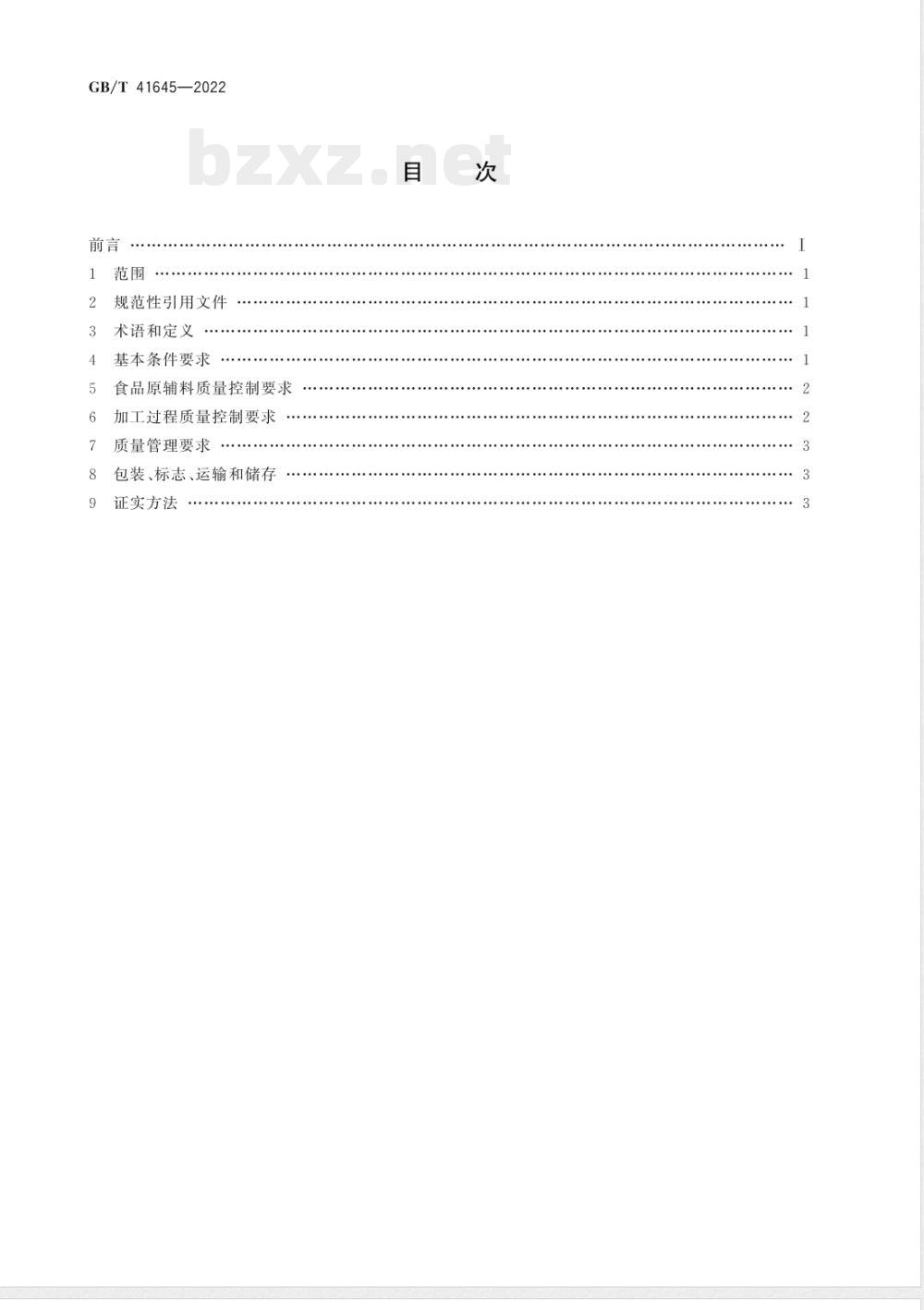 GB/T 41645—2022

bzxz.net

目　次

前言 …… I
1　范围 …… 1
2　规范性引用文件 …… 1
3　术语和定义 …… 1
4　基本条件要求 …… 1
5　食品原辅料质量控制要求 …… 2
6　加工过程质量控制要求 …… 2
7　质量管理要求 …… 3
8　包装、标志、运输和储存 …… 3
9　证实方法 …… 3